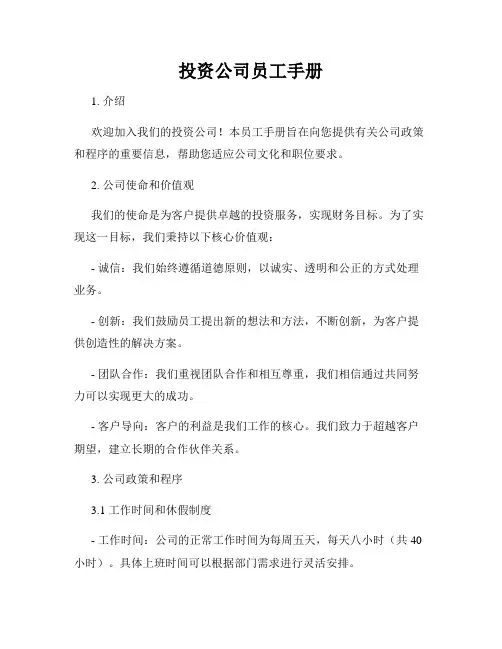 投资公司员工手册

1. 介绍

欢迎加入我们的投资公司！本员工手册旨在向您提供有关公司政策和程序的重要信息，帮助您适应公司文化和职位要求。

2. 公司使命和价值观

我们的使命是为客户提供卓越的投资服务，实现财务目标。为了实现这一目标，我们秉持以下核心价值观：

- 诚信：我们始终遵循道德原则，以诚实、透明和公正的方式处理业务。

- 创新：我们鼓励员工提出新的想法和方法，不断创新，为客户提供创造性的解决方案。

- 团队合作：我们重视团队合作和相互尊重，我们相信通过共同努力可以实现更大的成功。

- 客户导向：客户的利益是我们工作的核心。我们致力于超越客户期望，建立长期的合作伙伴关系。

3. 公司政策和程序

3.1 工作时间和休假制度

- 工作时间：公司的正常工作时间为每周五天，每天八小时（共 40 小时）。具体上班时间可以根据部门需求进行灵活安排。